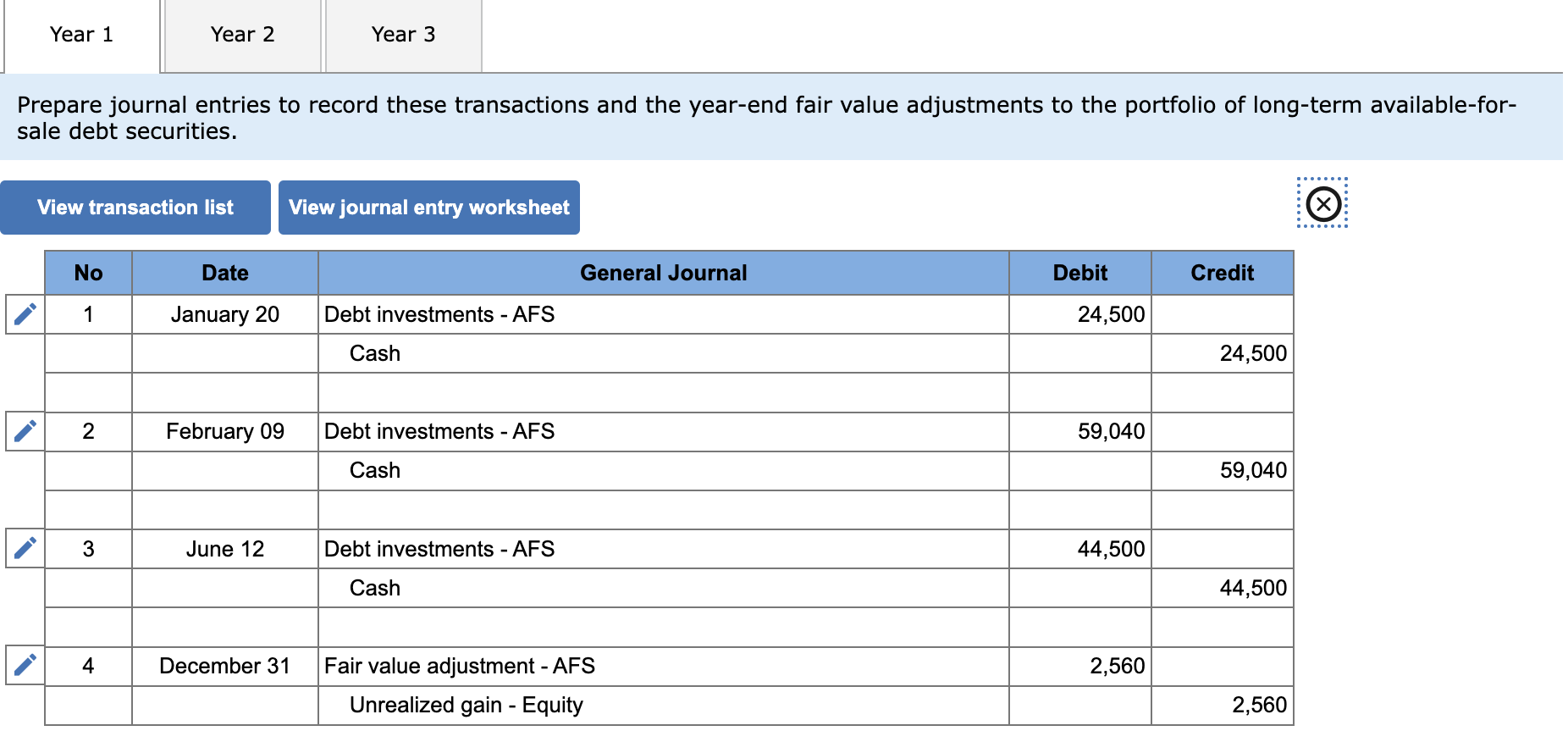 Year 1
Year 2
Year 3

Prepare journal entries to record these transactions and the year-end fair value adjustments to the portfolio of long-term available-for-sale debt securities.

View transaction list
View journal entry worksheet

| No | Date | General Journal | Debit | Credit |
|---|---|---|---|---|
| 1 | January 20 | Debt investments - AFS | 24,500 | |
| | | Cash | | 24,500 |
| | | | | |
| 2 | February 09 | Debt investments - AFS | 59,040 | |
| | | Cash | | 59,040 |
| | | | | |
| 3 | June 12 | Debt investments - AFS | 44,500 | |
| | | Cash | | 44,500 |
| | | | | |
| 4 | December 31 | Fair value adjustment - AFS | 2,560 | |
| | | Unrealized gain - Equity | | 2,560 |